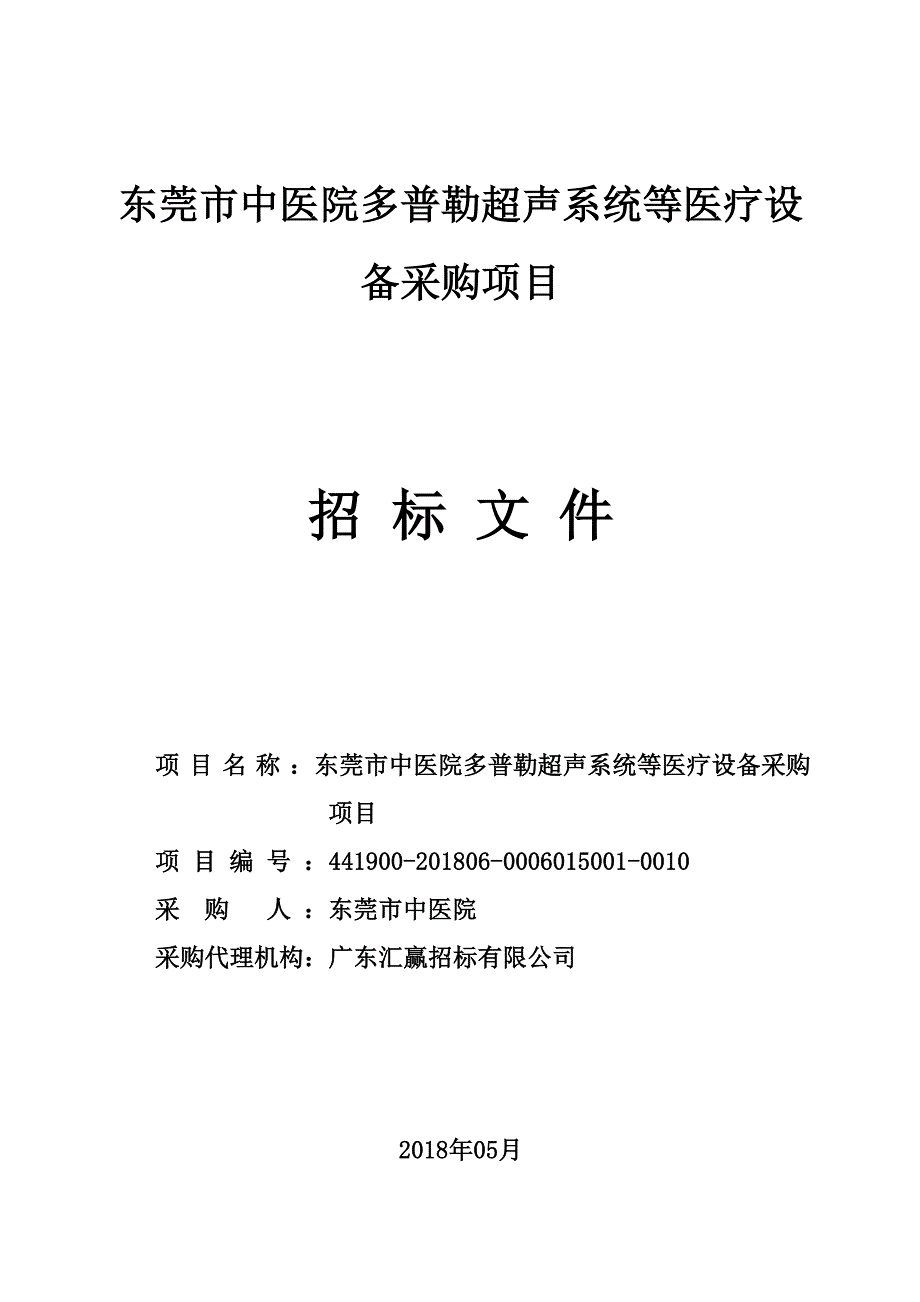 东莞市中医院多普勒超声系统等医疗设备采购项目

招 标 文 件

项 目 名 称 ：东莞市中医院多普勒超声系统等医疗设备采购项目

项 目 编 号 ：441900-201806-0006015001-0010

采 购 人 ：东莞市中医院

采购代理机构：广东汇赢招标有限公司

2018年05月